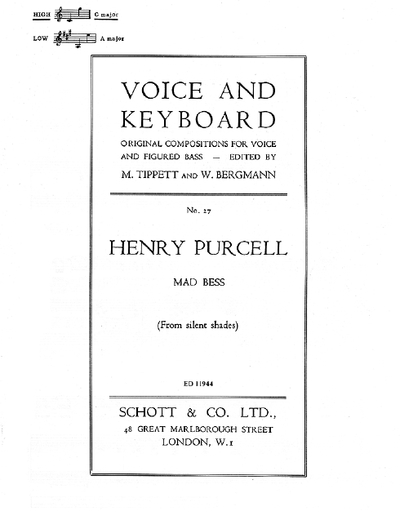 HIGH C major

LOW A major

VOICE AND KEYBOARD

ORIGINAL COMPOSITIONS FOR VOICE AND FIGURED BASS — EDITED BY M. TIPPETT AND W. BERGMANN

No. 27

HENRY PURCELL

MAD BESS

(From silent shades)

ED 11944

SCHOTT & CO. LTD., 48 GREAT MARLBOROUGH STREET LONDON, W.1